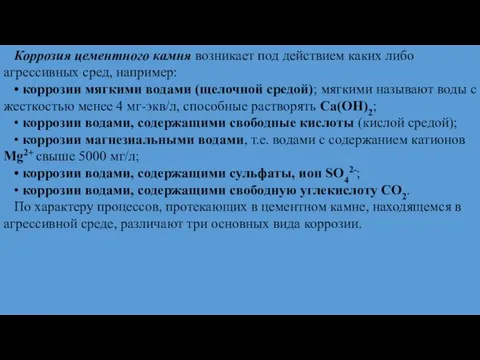 Коррозия цементного камня возникает под действием каких либо агрессивных сред, например:

• коррозии мягкими водами (щелочной средой); мягкими называют воды с жесткостью менее 4 мг-экв/л, способные растворять $Ca(OH)_2$;

• коррозии водами, содержащими свободные кислоты (кислой средой);

• коррозии магнезиальными водами, т.е. водами с содержанием катионов $Mg^{2+}$ свыше 5000 мг/л;

• коррозии водами, содержащими сульфаты, ион $SO_4^{2-}$;

• коррозии водами, содержащими свободную углекислоту $CO_2$.

По характеру процессов, протекающих в цементном камне, находящемся в агрессивной среде, различают три основных вида коррозии.